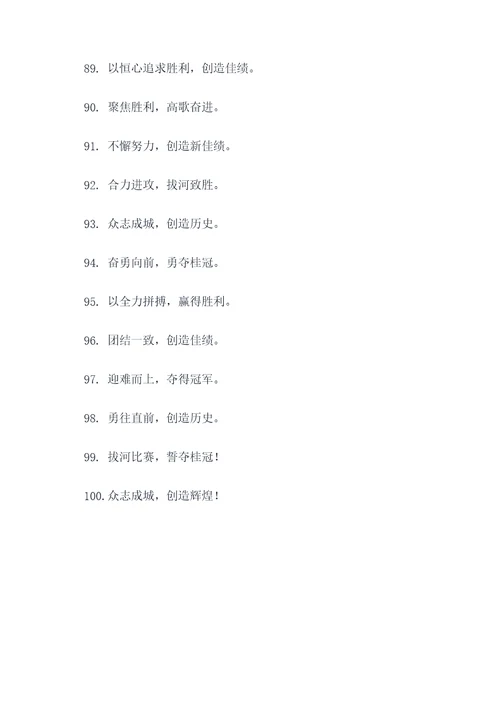 89. 以恒心追求胜利，创造佳绩。

90. 聚焦胜利，高歌奋进。

91. 不懈努力，创造新佳绩。

92. 合力进攻，拔河致胜。

93. 众志成城，创造历史。

94. 奋勇向前，勇夺桂冠。

95. 以全力拼搏，赢得胜利。

96. 团结一致，创造佳绩。

97. 迎难而上，夺得冠军。

98. 勇往直前，创造历史。

99. 拔河比赛，誓夺桂冠！

100. 众志成城，创造辉煌！